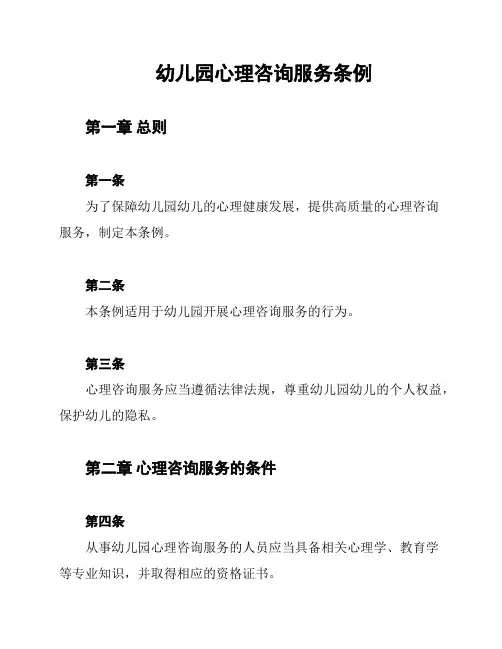 幼儿园心理咨询服务条例

第一章 总则

第一条

为了保障幼儿园幼儿的心理健康发展，提供高质量的心理咨询服务，制定本条例。

第二条

本条例适用于幼儿园开展心理咨询服务的行为。

第三条

心理咨询服务应当遵循法律法规，尊重幼儿园幼儿的个人权益，保护幼儿的隐私。

第二章 心理咨询服务的条件

第四条

从事幼儿园心理咨询服务的人员应当具备相关心理学、教育学等专业知识，并取得相应的资格证书。